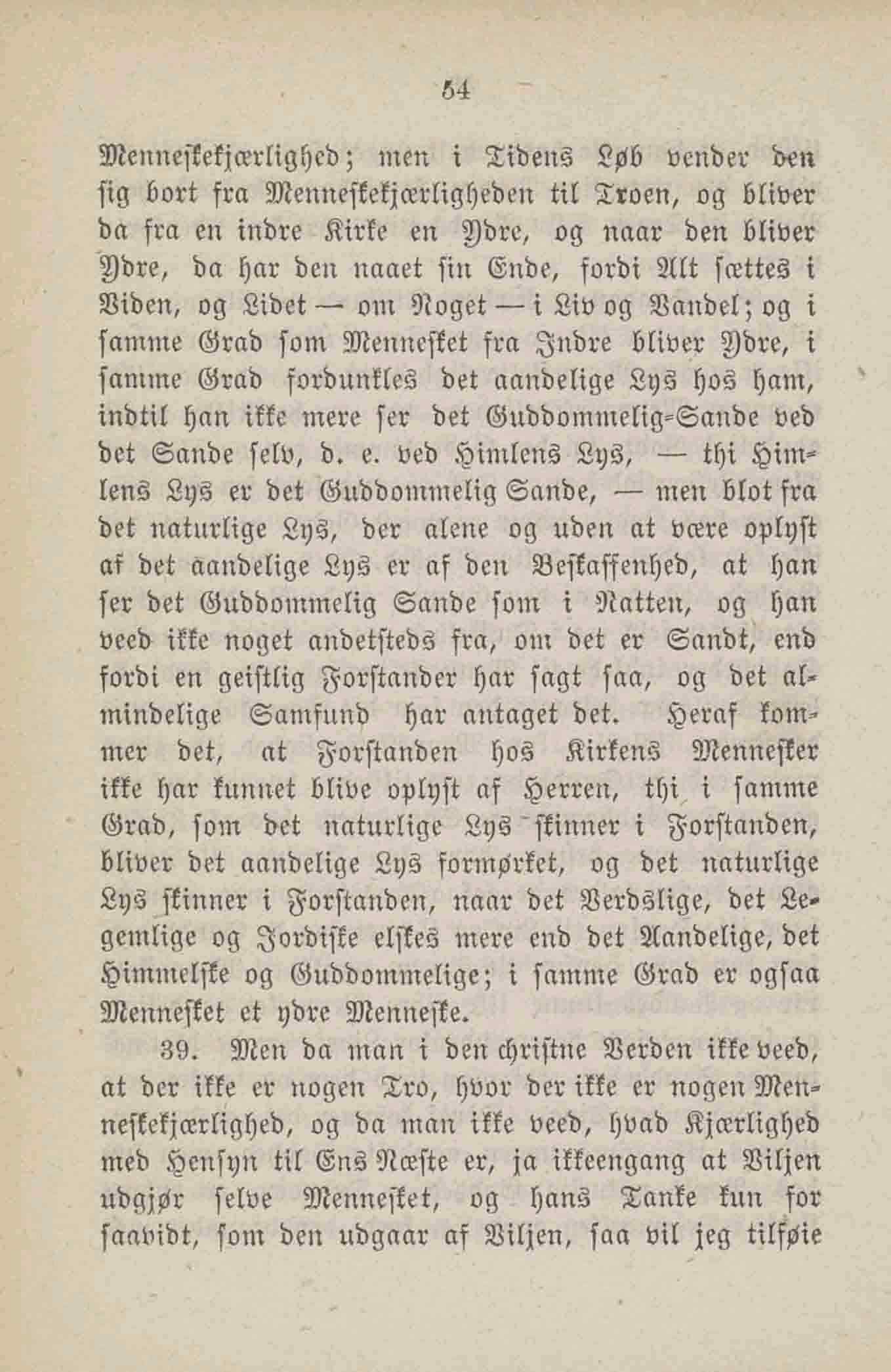 54

Menneskekjærlighed; men i Tidens Løb vender den sig bort fra Menneskekjærligheden til Troen, og bliver da fra en indre Kirke en Ydre, og naar den bliver Ydre, da har den naaet sin Ende, fordi Alt sættes i Viden, og Lidet — om Noget — i Liv og Vandel; og i samme Grad som Mennesket fra Indre bliver Ydre, i samme Grad fordunkles det aandelige Lys hos ham, indtil han ikke mere ser det Guddommelig-Sande ved det Sande selv, d. e. ved Himlens Lys, — thi Himlens Lys er det Guddommelig Sande, — men blot fra det naturlige Lys, der alene og uden at være oplyst af det aandelige Lys er af den Beskaffenhed, at han ser det Guddommelig Sande som i Natten, og han veed ikke noget andetsteds fra, om det er Sandt, end fordi en geistlig Forstander har sagt saa, og det almindelige Samfund har antaget det. Heraf kommer det, at Forstanden hos Kirkens Mennesker ikke har kunnet blive oplyst af Herren, thi i samme Grad, som det naturlige Lys skinner i Forstanden, bliver det aandelige Lys formørket, og det naturlige Lys skinner i Forstanden, naar det Verdslige, det Legemlige og Jordiske elskes mere end det Aandelige, det Himmelske og Guddommelige; i samme Grad er ogsaa Mennesket et ydre Menneske.

39. Men da man i den christne Verden ikke veed, at der ikke er nogen Tro, hvor der ikke er nogen Menneskekjærlighed, og da man ikke veed, hvad Kjærlighed med Hensyn til Ens Næste er, ja ikkeengang at Viljen udgjør selve Mennesket, og hans Tanke kun for saavidt, som den udgaar af Viljen, saa vil jeg tilføie